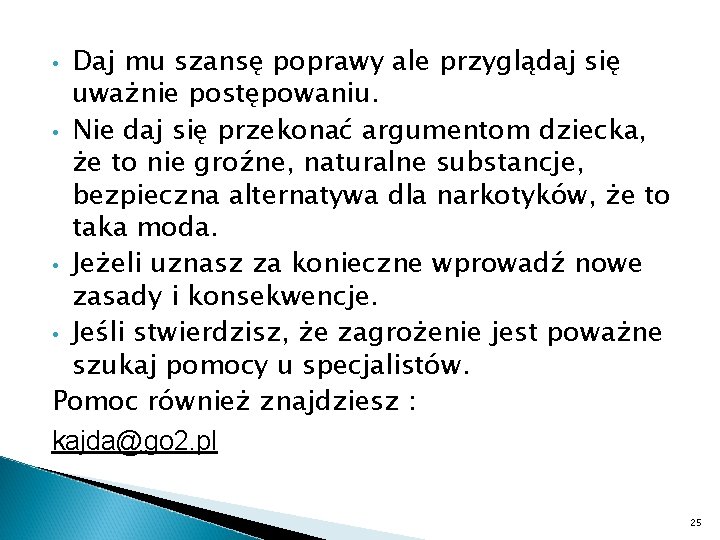 • Daj mu szansę poprawy ale przyglądaj się uważnie postępowaniu.
• Nie daj się przekonać argumentom dziecka, że to nie groźne, naturalne substancje, bezpieczna alternatywa dla narkotyków, że to taka moda.
• Jeżeli uznasz za konieczne wprowadź nowe zasady i konsekwencje.
• Jeśli stwierdzisz, że zagrożenie jest poważne szukaj pomocy u specjalistów.

Pomoc również znajdziesz :

kajda@go2.pl

25